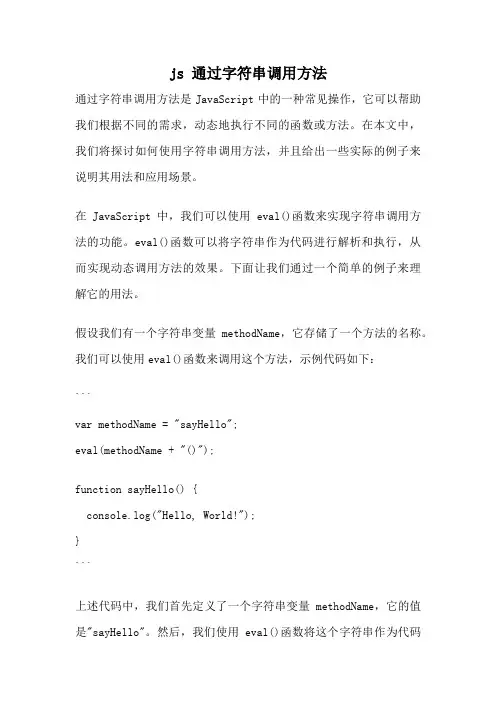 js 通过字符串调用方法

通过字符串调用方法是 JavaScript 中的一种常见操作，它可以帮助我们根据不同的需求，动态地执行不同的函数或方法。在本文中，我们将探讨如何使用字符串调用方法，并且给出一些实际的例子来说明其用法和应用场景。

在 JavaScript 中，我们可以使用 eval()函数来实现字符串调用方法的功能。eval()函数可以将字符串作为代码进行解析和执行，从而实现动态调用方法的效果。下面让我们通过一个简单的例子来理解它的用法。

假设我们有一个字符串变量 methodName，它存储了一个方法的名称。我们可以使用 eval()函数来调用这个方法，示例代码如下：

```

var methodName = "sayHello";

eval(methodName + "()");

function sayHello() {

  console.log("Hello, World!");

}
```

上述代码中，我们首先定义了一个字符串变量 methodName，它的值是"sayHello"。然后，我们使用 eval()函数将这个字符串作为代码